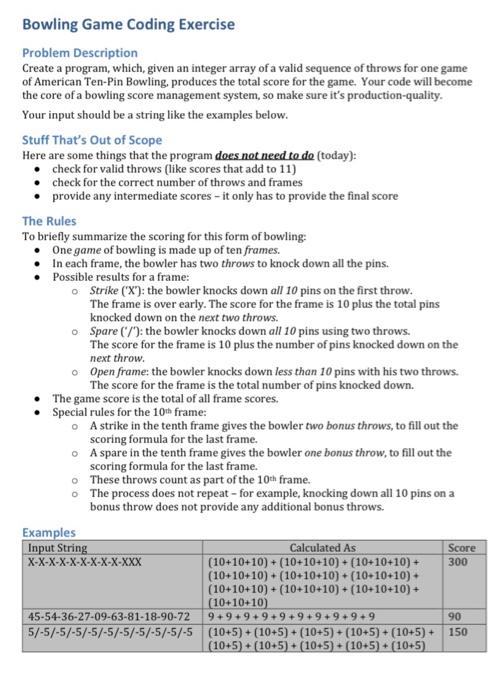 Bowling Game Coding Exercise

Problem Description
Create a program, which, given an integer array of a valid sequence of throws for one game of American Ten-Pin Bowling, produces the total score for the game. Your code will become the core of a bowling score management system, so make sure it's production-quality.

Your input should be a string like the examples below.

Stuff That's Out of Scope
Here are some things that the program does not need to do (today):
• check for valid throws (like scores that add to 11)
• check for the correct number of throws and frames
• provide any intermediate scores – it only has to provide the final score

The Rules
To briefly summarize the scoring for this form of bowling:
• One game of bowling is made up of ten frames.
• In each frame, the bowler has two throws to knock down all the pins.
• Possible results for a frame:
 ○ Strike ('X'): the bowler knocks down all 10 pins on the first throw. The frame is over early. The score for the frame is 10 plus the total pins knocked down on the next two throws.
 ○ Spare ('/'): the bowler knocks down all 10 pins using two throws. The score for the frame is 10 plus the number of pins knocked down on the next throw.
 ○ Open frame: the bowler knocks down less than 10 pins with his two throws. The score for the frame is the total number of pins knocked down.
• The game score is the total of all frame scores.
• Special rules for the 10th frame:
 ○ A strike in the tenth frame gives the bowler two bonus throws, to fill out the scoring formula for the last frame.
 ○ A spare in the tenth frame gives the bowler one bonus throw, to fill out the scoring formula for the last frame.
 ○ These throws count as part of the 10th frame.
 ○ The process does not repeat – for example, knocking down all 10 pins on a bonus throw does not provide any additional bonus throws.

Examples

| Input String | Calculated As | Score |
|---|---|---|
| X-X-X-X-X-X-X-X-X-XXX | (10+10+10) + (10+10+10) + (10+10+10) + (10+10+10) + (10+10+10) + (10+10+10) + (10+10+10) + (10+10+10) + (10+10+10) + (10+10+10) | 300 |
| 45-54-36-27-09-63-81-18-90-72 | 9 + 9 + 9 + 9 + 9 + 9 + 9 + 9 + 9 + 9 | 90 |
| 5/-5/-5/-5/-5/-5/-5/-5/-5/-5/-5 | (10+5) + (10+5) + (10+5) + (10+5) + (10+5) + (10+5) + (10+5) + (10+5) + (10+5) + (10+5) | 150 |